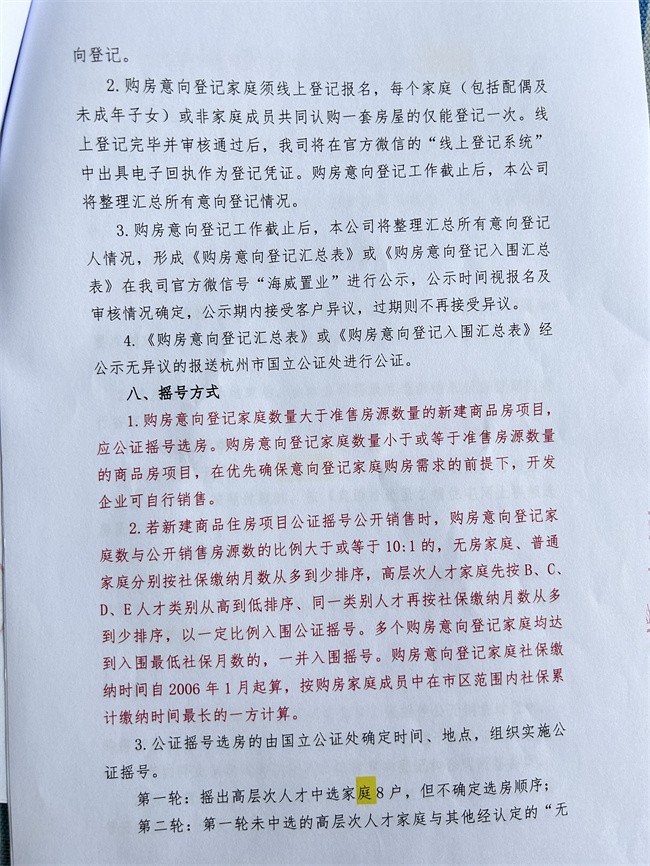 向登记。

2.购房意向登记家庭须线上登记报名，每个家庭（包括配偶及未成年子女）或非家庭成员共同认购一套房屋的仅能登记一次。线上登记完毕并审核通过后，我司将在官方微信的“线上登记系统”中出具电子回执作为登记凭证。购房意向登记工作截止后，本公司将整理汇总所有意向登记情况。

3.购房意向登记工作截止后，本公司将整理汇总所有意向登记人情况，形成《购房意向登记汇总表》或《购房意向登记入围汇总表》在我司官方微信号“海威置业”进行公示，公示时间视报名及审核情况确定，公示期内接受客户异议，过期则不再接受异议。

4.《购房意向登记汇总表》或《购房意向登记入围汇总表》经公示无异议的报送杭州市国立公证处进行公证。

八、摇号方式

1.购房意向登记家庭数量大于准售房源数量的新建商品房项目，应公证摇号选房。购房意向登记家庭数量小于或等于准售房源数量的商品房项目，在优先确保意向登记家庭购房需求的前提下，开发企业可自行销售。

2.若新建商品住房项目公证摇号公开销售时，购房意向登记家庭数与公开销售房源数的比例大于或等于10:1的，无房家庭、普通家庭分别按社保缴纳月数从多到少排序，高层次人才家庭先按B、C、D、E人才类别从高到低排序、同一类别人才再按社保缴纳月数从多到少排序，以一定比例入围公证摇号。多个购房意向登记家庭均达到入围最低社保月数的，一并入围摇号。购房意向登记家庭社保缴纳时间自2006年1月起算，按购房家庭成员中在市区范围内社保累计缴纳时间最长的一方计算。

3.公证摇号选房的由国立公证处确定时间、地点，组织实施公证摇号。

第一轮：摇出高层次人才中选家庭8户，但不确定选房顺序；

第二轮：第一轮未中选的高层次人才家庭与其他经认定的“无